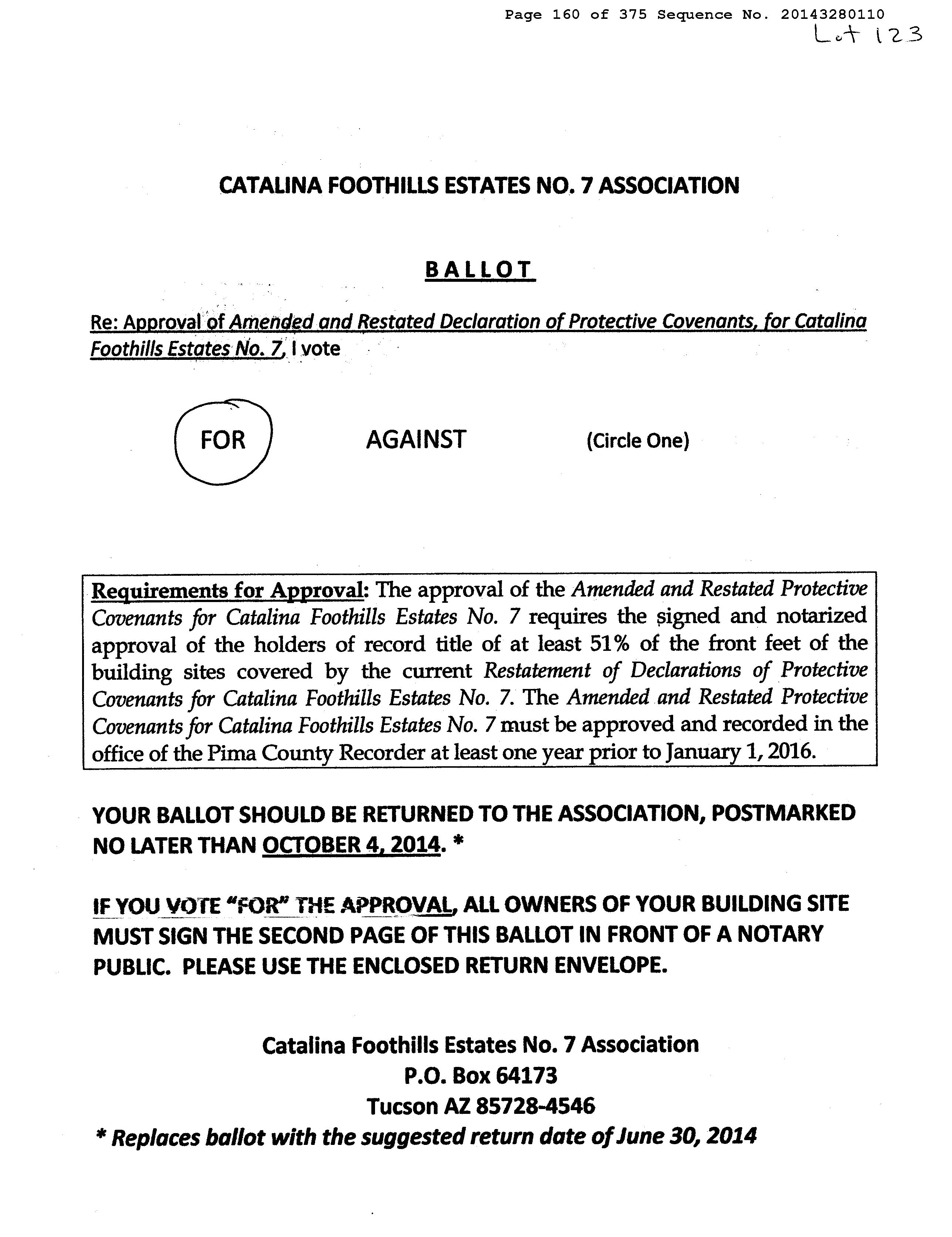 Page 160 of 375 Sequence No. 20143280110
Lot 123

CATALINA FOOTHILLS ESTATES NO. 7 ASSOCIATION

BALLOT

Re: Approval of Amended and Restated Declaration of Protective Covenants, for Catalina Foothills Estates No. 7, I vote

FOR AGAINST (Circle One)

Requirements for Approval: The approval of the Amended and Restated Protective Covenants for Catalina Foothills Estates No. 7 requires the signed and notarized approval of the holders of record title of at least 51% of the front feet of the building sites covered by the current Restatement of Declarations of Protective Covenants for Catalina Foothills Estates No. 7. The Amended and Restated Protective Covenants for Catalina Foothills Estates No. 7 must be approved and recorded in the office of the Pima County Recorder at least one year prior to January 1, 2016.

YOUR BALLOT SHOULD BE RETURNED TO THE ASSOCIATION, POSTMARKED NO LATER THAN OCTOBER 4, 2014. *

IF YOU VOTE "FOR" THE APPROVAL, ALL OWNERS OF YOUR BUILDING SITE MUST SIGN THE SECOND PAGE OF THIS BALLOT IN FRONT OF A NOTARY PUBLIC. PLEASE USE THE ENCLOSED RETURN ENVELOPE.

Catalina Foothills Estates No. 7 Association
P.O. Box 64173
Tucson AZ 85728-4546
* Replaces ballot with the suggested return date of June 30, 2014